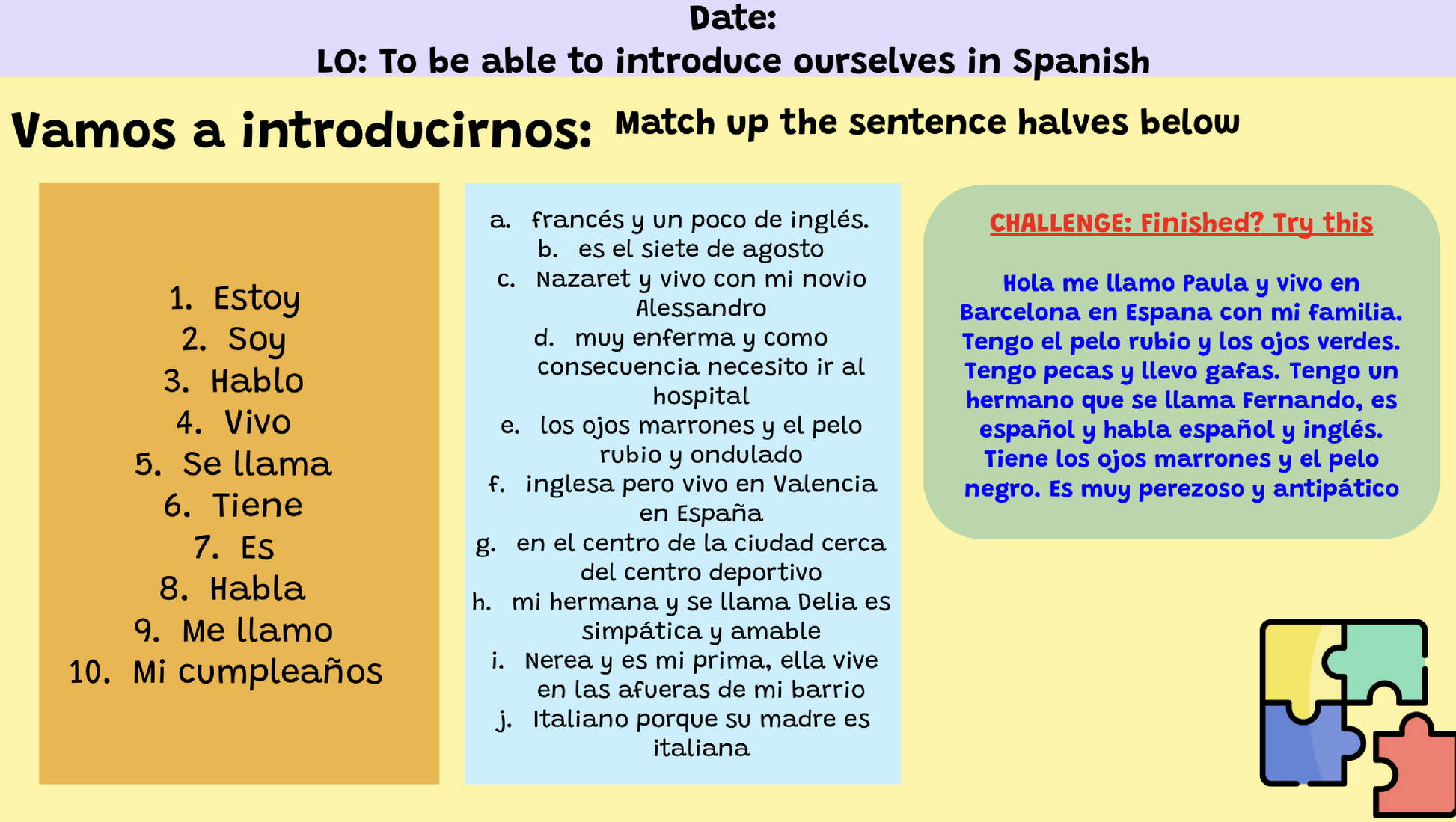 Date:
LO: To be able to introduce ourselves in Spanish

Vamos a introducirnos: Match up the sentence halves below

1. Estoy
2. Soy
3. Hablo
4. Vivo
5. Se llama
6. Tiene
7. Es
8. Habla
9. Me llamo
10. Mi cumpleaños

a. francés y un poco de inglés.
b. es el siete de agosto
c. Nazaret y vivo con mi novio Alessandro
d. muy enferma y como consecuencia necesito ir al hospital
e. los ojos marrones y el pelo rubio y ondulado
f. inglesa pero vivo en Valencia en España
g. en el centro de la ciudad cerca del centro deportivo
h. mi hermana y se llama Delia es simpática y amable
i. Nerea y es mi prima, ella vive en las afueras de mi barrio
j. Italiano porque su madre es italiana

CHALLENGE: Finished? Try this

Hola me llamo Paula y vivo en Barcelona en Espana con mi familia. Tengo el pelo rubio y los ojos verdes. Tengo pecas y llevo gafas. Tengo un hermano que se llama Fernando, es español y habla español y inglés. Tiene los ojos marrones y el pelo negro. Es muy perezoso y antipático